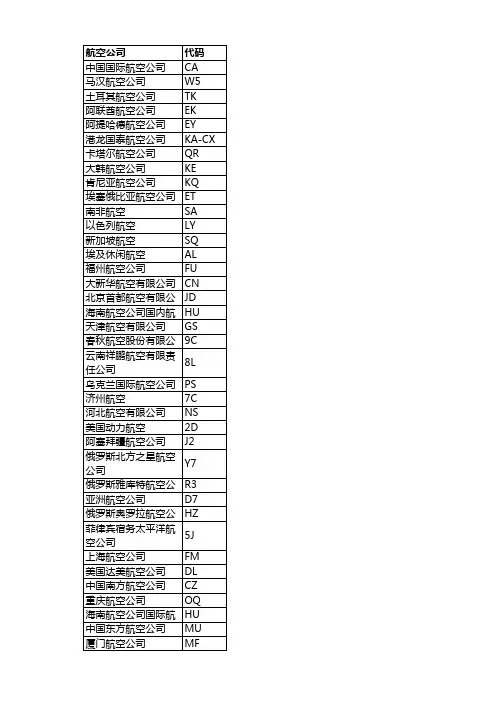 | 航空公司 | 代码 |
|---|---|
| 中国国际航空公司 | CA |
| 马汉航空公司 | W5 |
| 土耳其航空公司 | TK |
| 阿联酋航空公司 | EK |
| 阿提哈德航空公司 | EY |
| 港龙国泰航空公司 | KA-CX |
| 卡塔尔航空公司 | QR |
| 大韩航空公司 | KE |
| 肯尼亚航空公司 | KQ |
| 埃塞俄比亚航空公司 | ET |
| 南非航空 | SA |
| 以色列航空 | LY |
| 新加坡航空 | SQ |
| 埃及休闲航空 | AL |
| 福州航空公司 | FU |
| 大新华航空有限公司 | CN |
| 北京首都航空有限公 | JD |
| 海南航空公司国内航 | HU |
| 天津航空有限公司 | GS |
| 春秋航空股份有限公 | 9C |
| 云南祥鹏航空有限责任公司 | 8L |
| 乌克兰国际航空公司 | PS |
| 济州航空 | 7C |
| 河北航空有限公司 | NS |
| 美国动力航空 | 2D |
| 阿塞拜疆航空公司 | J2 |
| 俄罗斯北方之星航空公司 | Y7 |
| 俄罗斯雅库特航空公 | R3 |
| 亚洲航空公司 | D7 |
| 俄罗斯奥罗拉航空公 | HZ |
| 菲律宾宿务太平洋航空公司 | 5J |
| 上海航空公司 | FM |
| 美国达美航空公司 | DL |
| 中国南方航空公司 | CZ |
| 重庆航空公司 | OQ |
| 海南航空公司国际航 | HU |
| 中国东方航空公司 | MU |
| 厦门航空公司 | MF |